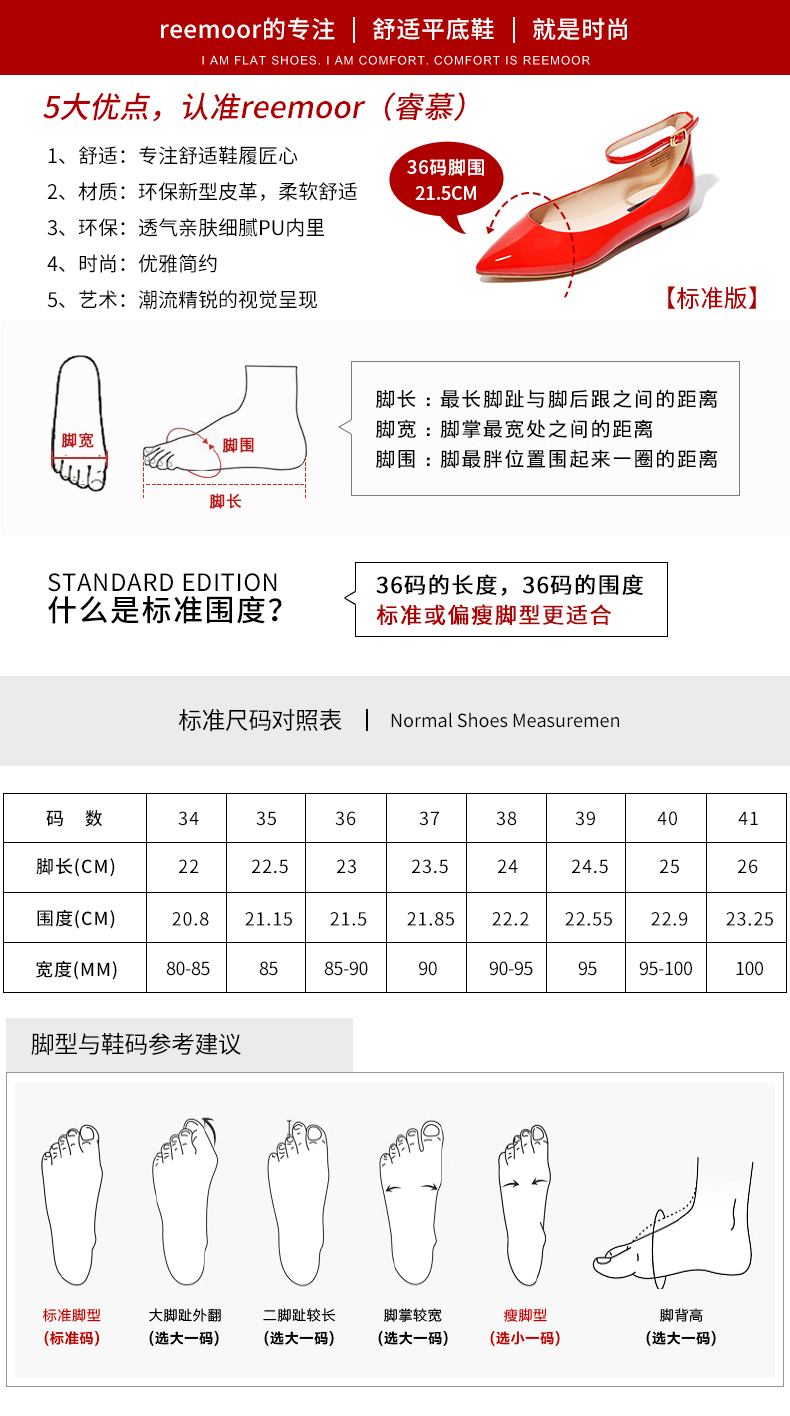 reemoor的专注 | 舒适平底鞋 | 就是时尚

I AM FLAT SHOES. I AM COMFORT. COMFORT IS REEMOOR

5大优点，认准reemoor（睿慕）

1、舒适：专注舒适鞋履匠心
2、材质：环保新型皮革，柔软舒适
3、环保：透气亲肤细腻PU内里
4、时尚：优雅简约
5、艺术：潮流精锐的视觉呈现

36码脚围
21.5CM

【标准版】

脚宽
脚围
脚长

脚长：最长脚趾与脚后跟之间的距离
脚宽：脚掌最宽处之间的距离
脚围：脚最胖位置围起来一圈的距离

STANDARD EDITION
什么是标准围度？

36码的长度，36码的围度
标准或偏瘦脚型更适合

标准尺码对照表 | Normal Shoes Measuremen

| 码 数 | 34 | 35 | 36 | 37 | 38 | 39 | 40 | 41 |
|---|---|---|---|---|---|---|---|---|
| 脚长(CM) | 22 | 22.5 | 23 | 23.5 | 24 | 24.5 | 25 | 26 |
| 围度(CM) | 20.8 | 21.15 | 21.5 | 21.85 | 22.2 | 22.55 | 22.9 | 23.25 |
| 宽度(MM) | 80-85 | 85 | 85-90 | 90 | 90-95 | 95 | 95-100 | 100 |

脚型与鞋码参考建议

标准脚型
(标准码)

大脚趾外翻
(选大一码)

二脚趾较长
(选大一码)

脚掌较宽
(选大一码)

瘦脚型
(选小一码)

脚背高
(选大一码)